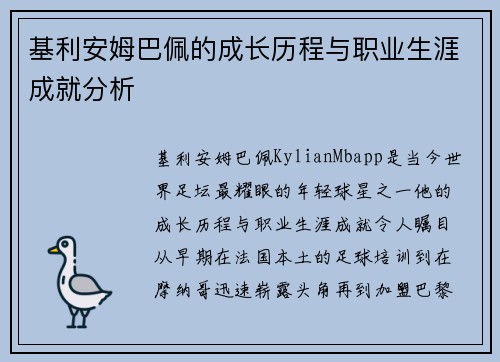 基利安姆巴佩的成长历程与职业生涯成就分析

基利安姆巴佩KylianMbapp是当今世界足坛最耀眼的年轻球星之一他的成长历程与职业生涯成就令人瞩目从早期在法国本土的足球培训到在摩纳哥迅速崭露头角再到加盟巴黎